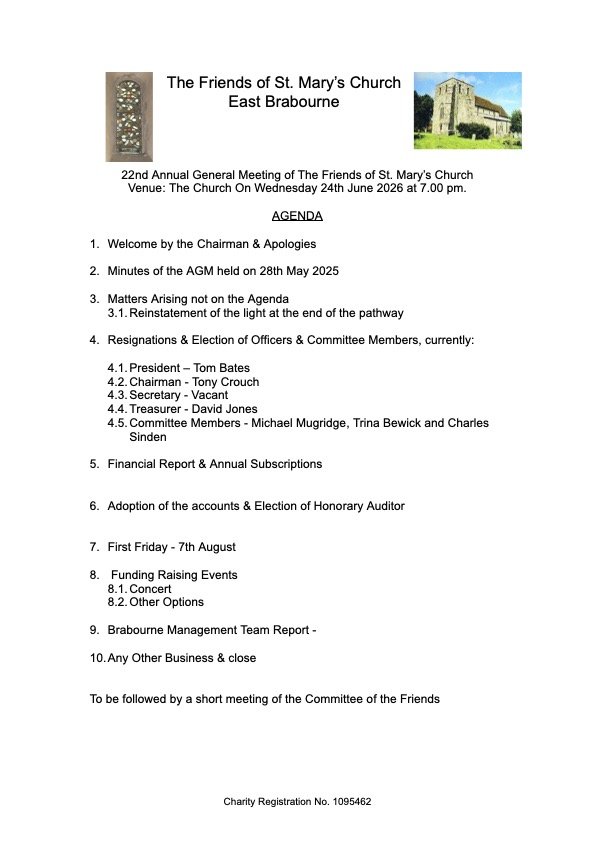 The Friends of St. Mary's Church
East Brabourne

22nd Annual General Meeting of The Friends of St. Mary's Church
Venue: The Church On Wednesday 24th June 2026 at 7.00 pm.

AGENDA

1. Welcome by the Chairman & Apologies

2. Minutes of the AGM held on 28th May 2025

3. Matters Arising not on the Agenda
3.1. Reinstatement of the light at the end of the pathway

4. Resignations & Election of Officers & Committee Members, currently:

4.1. President – Tom Bates
4.2. Chairman - Tony Crouch
4.3. Secretary - Vacant
4.4. Treasurer - David Jones
4.5. Committee Members - Michael Mugridge, Trina Bewick and Charles Sinden

5. Financial Report & Annual Subscriptions

6. Adoption of the accounts & Election of Honorary Auditor

7. First Friday - 7th August

8. Funding Raising Events
8.1. Concert
8.2. Other Options

9. Brabourne Management Team Report -

10. Any Other Business & close

To be followed by a short meeting of the Committee of the Friends

Charity Registration No. 1095462